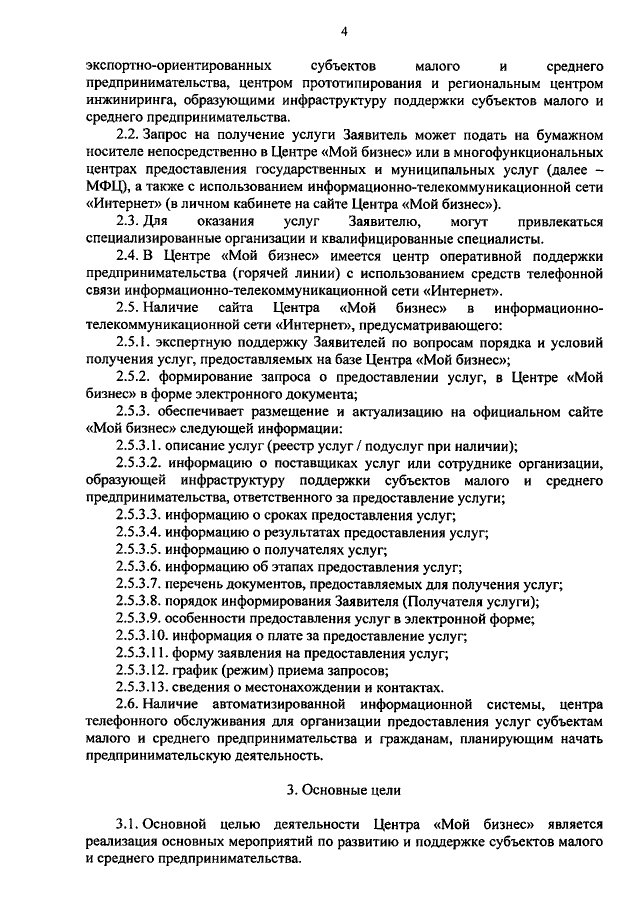 4

экспортно-ориентированных субъектов малого и среднего предпринимательства, центром прототипирования и региональным центром инжиниринга, образующими инфраструктуру поддержки субъектов малого и среднего предпринимательства.

2.2. Запрос на получение услуги Заявитель может подать на бумажном носителе непосредственно в Центре «Мой бизнес» или в многофункциональных центрах предоставления государственных и муниципальных услуг (далее – МФЦ), а также с использованием информационно-телекоммуникационной сети «Интернет» (в личном кабинете на сайте Центра «Мой бизнес»).

2.3. Для оказания услуг Заявителю, могут привлекаться специализированные организации и квалифицированные специалисты.

2.4. В Центре «Мой бизнес» имеется центр оперативной поддержки предпринимательства (горячей линии) с использованием средств телефонной связи информационно-телекоммуникационной сети «Интернет».

2.5. Наличие сайта Центра «Мой бизнес» в информационно-телекоммуникационной сети «Интернет», предусматривающего:

2.5.1. экспертную поддержку Заявителей по вопросам порядка и условий получения услуг, предоставляемых на базе Центра «Мой бизнес»;

2.5.2. формирование запроса о предоставлении услуг, в Центре «Мой бизнес» в форме электронного документа;

2.5.3. обеспечивает размещение и актуализацию на официальном сайте «Мой бизнес» следующей информации:

2.5.3.1. описание услуг (реестр услуг / подуслуг при наличии);

2.5.3.2. информацию о поставщиках услуг или сотруднике организации, образующей инфраструктуру поддержки субъектов малого и среднего предпринимательства, ответственного за предоставление услуги;

2.5.3.3. информацию о сроках предоставления услуг;

2.5.3.4. информацию о результатах предоставления услуг;

2.5.3.5. информацию о получателях услуг;

2.5.3.6. информацию об этапах предоставления услуг;

2.5.3.7. перечень документов, предоставляемых для получения услуг;

2.5.3.8. порядок информирования Заявителя (Получателя услуги);

2.5.3.9. особенности предоставления услуг в электронной форме;

2.5.3.10. информация о плате за предоставление услуг;

2.5.3.11. форму заявления на предоставления услуг;

2.5.3.12. график (режим) приема запросов;

2.5.3.13. сведения о местонахождении и контактах.

2.6. Наличие автоматизированной информационной системы, центра телефонного обслуживания для организации предоставления услуг субъектам малого и среднего предпринимательства и гражданам, планирующим начать предпринимательскую деятельность.

3. Основные цели

3.1. Основной целью деятельности Центра «Мой бизнес» является реализация основных мероприятий по развитию и поддержке субъектов малого и среднего предпринимательства.